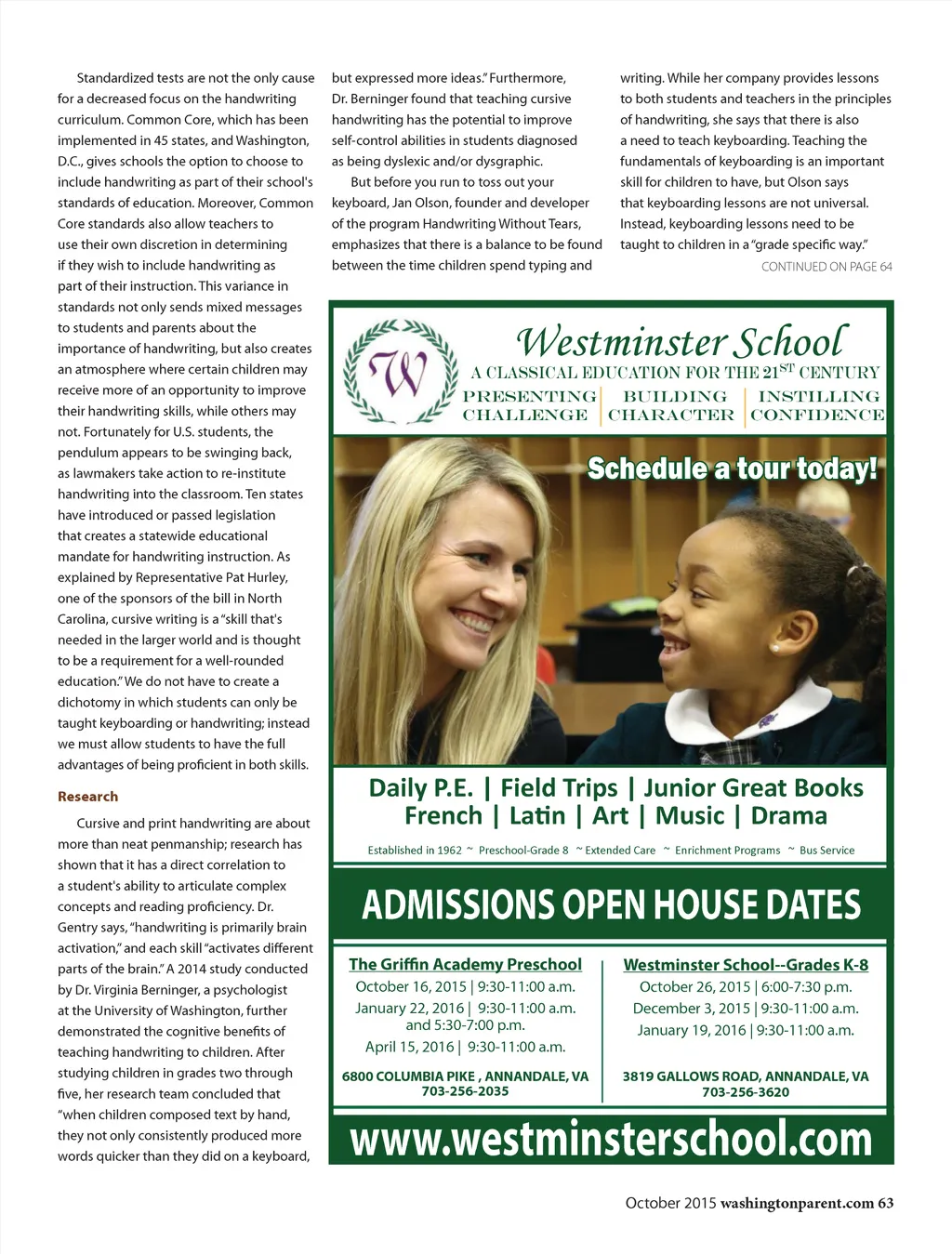 Standardized tests are not the only cause for a decreased focus on the handwriting curriculum. Common Core, which has been implemented in 45 states, and Washington, D.C., gives schools the option to choose to include handwriting as part of their school's standards of education. Moreover, Common Core standards also allow teachers to use their own discretion in determining if they wish to include handwriting as part of their instruction. This variance in standards not only sends mixed messages to students and parents about the importance of handwriting, but also creates an atmosphere where certain children may receive more of an opportunity to improve their handwriting skills, while others may not. Fortunately for U.S. students, the pendulum appears to be swinging back, as lawmakers take action to re-institute handwriting into the classroom. Ten states have introduced or passed legislation that creates a statewide educational mandate for handwriting instruction. As explained by Representative Pat Hurley, one of the sponsors of the bill in North Carolina, cursive writing is a "skill that's needed in the larger world and is thought to be a requirement for a well-rounded education." We do not have to create a dichotomy in which students can only be taught keyboarding or handwriting; instead we must allow students to have the full advantages of being proficient in both skills.

Research

Cursive and print handwriting are about more than neat penmanship; research has shown that it has a direct correlation to a student's ability to articulate complex concepts and reading proficiency. Dr. Gentry says, "handwriting is primarily brain activation," and each skill "activates different parts of the brain." A 2014 study conducted by Dr. Virginia Berninger, a psychologist at the University of Washington, further demonstrated the cognitive benefits of teaching handwriting to children. After studying children in grades two through five, her research team concluded that "when children composed text by hand, they not only consistently produced more words quicker than they did on a keyboard, but expressed more ideas." Furthermore, Dr. Berninger found that teaching cursive handwriting has the potential to improve self-control abilities in students diagnosed as being dyslexic and/or dysgraphic.

But before you run to toss out your keyboard, Jan Olson, founder and developer of the program Handwriting Without Tears, emphasizes that there is a balance to be found between the time children spend typing and writing. While her company provides lessons to both students and teachers in the principles of handwriting, she says that there is also a need to teach keyboarding. Teaching the fundamentals of keyboarding is an important skill for children to have, but Olson says that keyboarding lessons are not universal. Instead, keyboarding lessons need to be taught to children in a "grade specific way."

CONTINUED ON PAGE 64

W

Westminster School

A CLASSICAL EDUCATION FOR THE 21$^{ST}$ CENTURY

PRESENTING CHALLENGE | BUILDING CHARACTER | INSTILLING CONFIDENCE

Schedule a tour today!

Daily P.E. | Field Trips | Junior Great Books
French | Latin | Art | Music | Drama

Established in 1962 ~ Preschool-Grade 8 ~ Extended Care ~ Enrichment Programs ~ Bus Service

ADMISSIONS OPEN HOUSE DATES

The Griffin Academy Preschool
October 16, 2015 | 9:30-11:00 a.m.
January 22, 2016 | 9:30-11:00 a.m. and 5:30-7:00 p.m.
April 15, 2016 | 9:30-11:00 a.m.
6800 COLUMBIA PIKE , ANNANDALE, VA
703-256-2035

Westminster School--Grades K-8
October 26, 2015 | 6:00-7:30 p.m.
December 3, 2015 | 9:30-11:00 a.m.
January 19, 2016 | 9:30-11:00 a.m.
3819 GALLOWS ROAD, ANNANDALE, VA
703-256-3620

www.westminsterschool.com

October 2015 washingtonparent.com 63